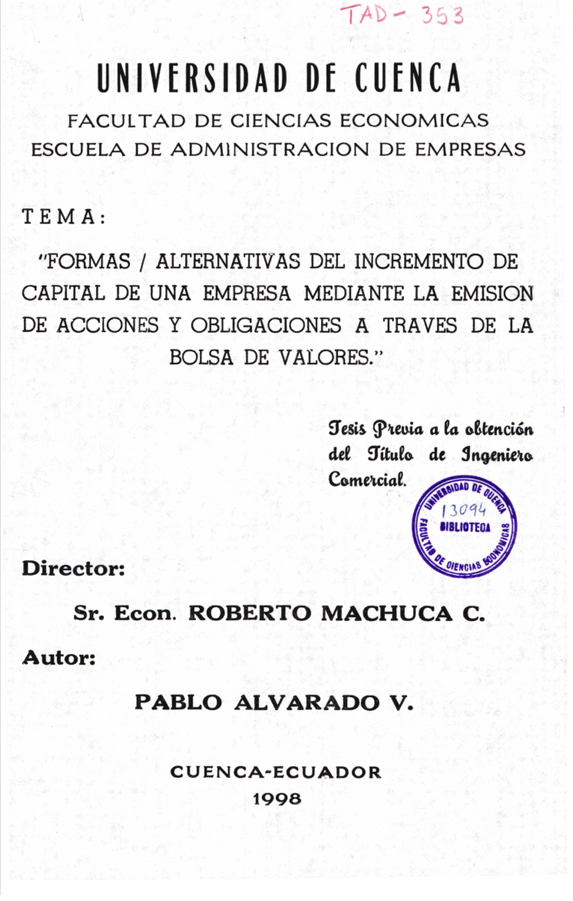 TAD-353

UNIVERSIDAD DE CUENCA

FACULTAD DE CIENCIAS ECONOMICAS

ESCUELA DE ADMINISTRACION DE EMPRESAS

TEMA:

"FORMAS / ALTERNATIVAS DEL INCREMENTO DE CAPITAL DE UNA EMPRESA MEDIANTE LA EMISION DE ACCIONES Y OBLIGACIONES A TRAVES DE LA BOLSA DE VALORES."

Tesis Previa a la obtención del Título de Ingeniero Comercial.

UNIVERSIDAD DE CUENCA
13094
BIBLIOTECA
FACULTAD DE CIENCIAS ECONOMICAS

Director:

Sr. Econ. ROBERTO MACHUCA C.

Autor:

PABLO ALVARADO V.

CUENCA-ECUADOR

1998